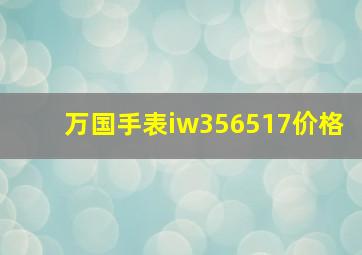 万国手表iw356517价格